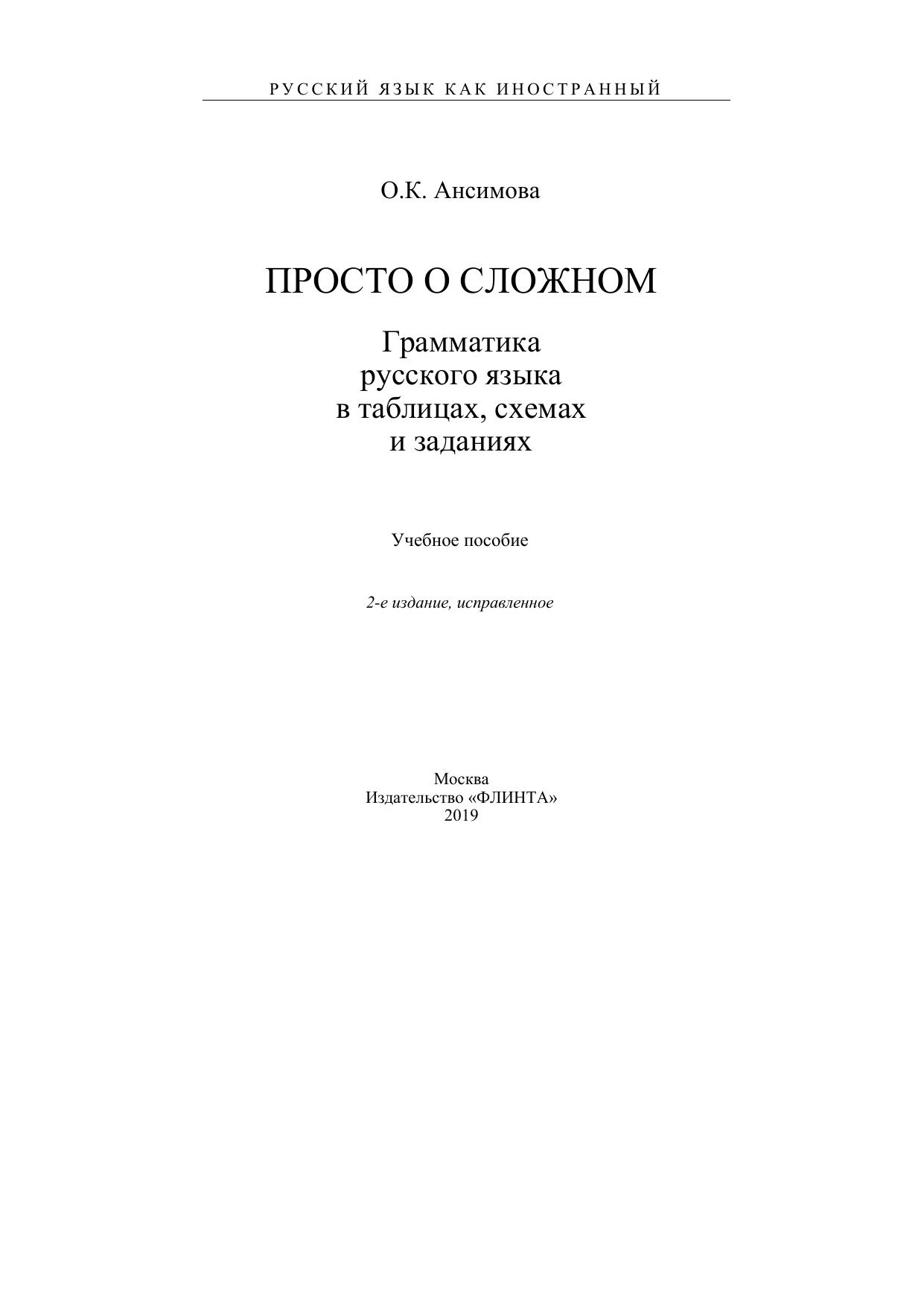 РУССКИЙ ЯЗЫК КАК ИНОСТРАННЫЙ

О.К. Ансимова

ПРОСТО О СЛОЖНОМ

Грамматика
русского языка
в таблицах, схемах
и заданиях

Учебное пособие

2-е издание, исправленное

Москва
Издательство «ФЛИНТА»
2019